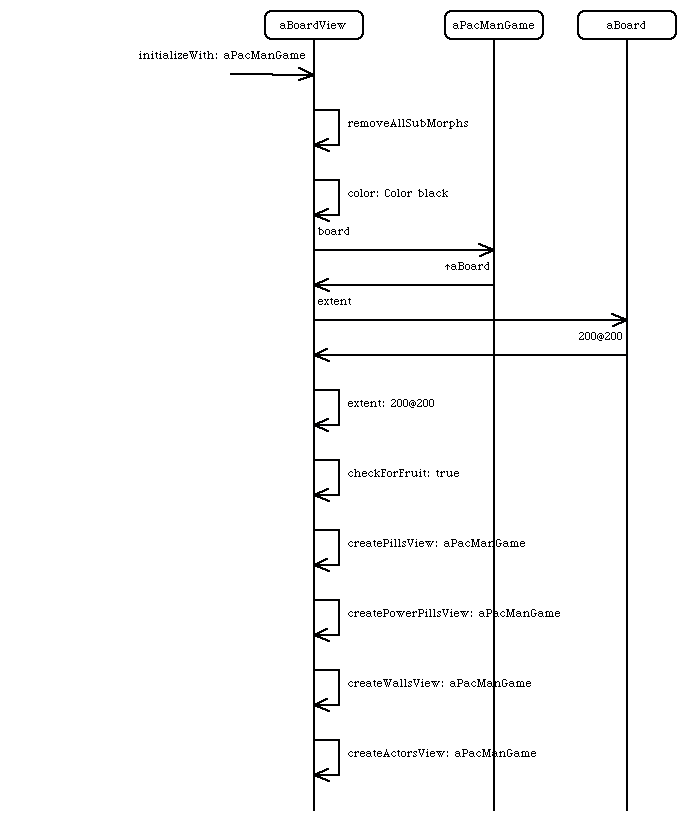 aBoardView

aPacManGame

aBoard

initializeWith: aPacManGame

removeAllSubMorphs

color: Color black

board

↑aBoard

extent

200@200

extent: 200@200

checkForFruit: true

createPillsView: aPacManGame

createPowerPillsView: aPacManGame

createWallsView: aPacManGame

createActorsView: aPacManGame